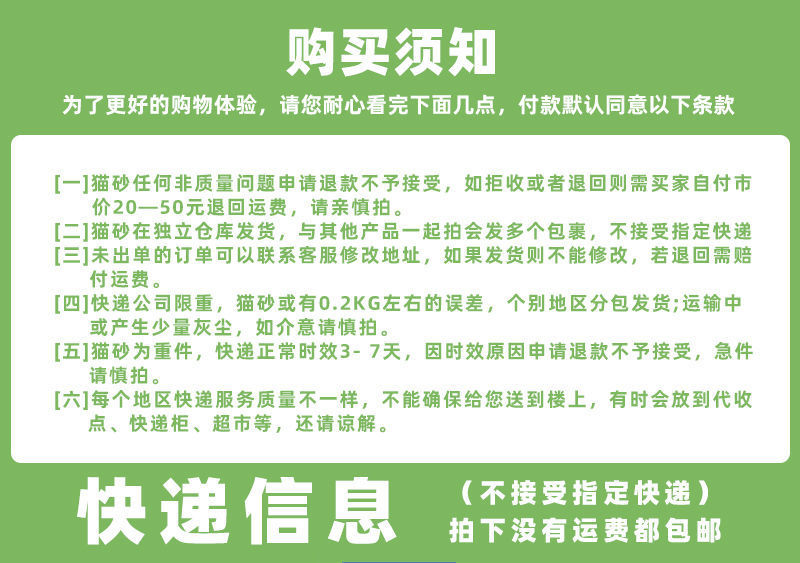 购买须知

为了更好的购物体验，请您耐心看完下面几点，付款默认同意以下条款

[一]猫砂任何非质量问题申请退款不予接受，如拒收或者退回则需买家自付市价20—50元退回运费，请亲慎拍。
[二]猫砂在独立仓库发货，与其他产品一起拍会发多个包裹，不接受指定快递
[三]未出单的订单可以联系客服修改地址，如果发货则不能修改，若退回需赔付运费。
[四]快递公司限重，猫砂或有0.2KG左右的误差，个别地区分包发货;运输中或产生少量灰尘，如介意请慎拍。
[五]猫砂为重件，快递正常时效3- 7天，因时效原因申请退款不予接受，急件请慎拍。
[六]每个地区快递服务质量不一样，不能确保给您送到楼上，有时会放到代收点、快递柜、超市等，还请谅解。

快递信息

（不接受指定快递）
拍下没有运费都包邮